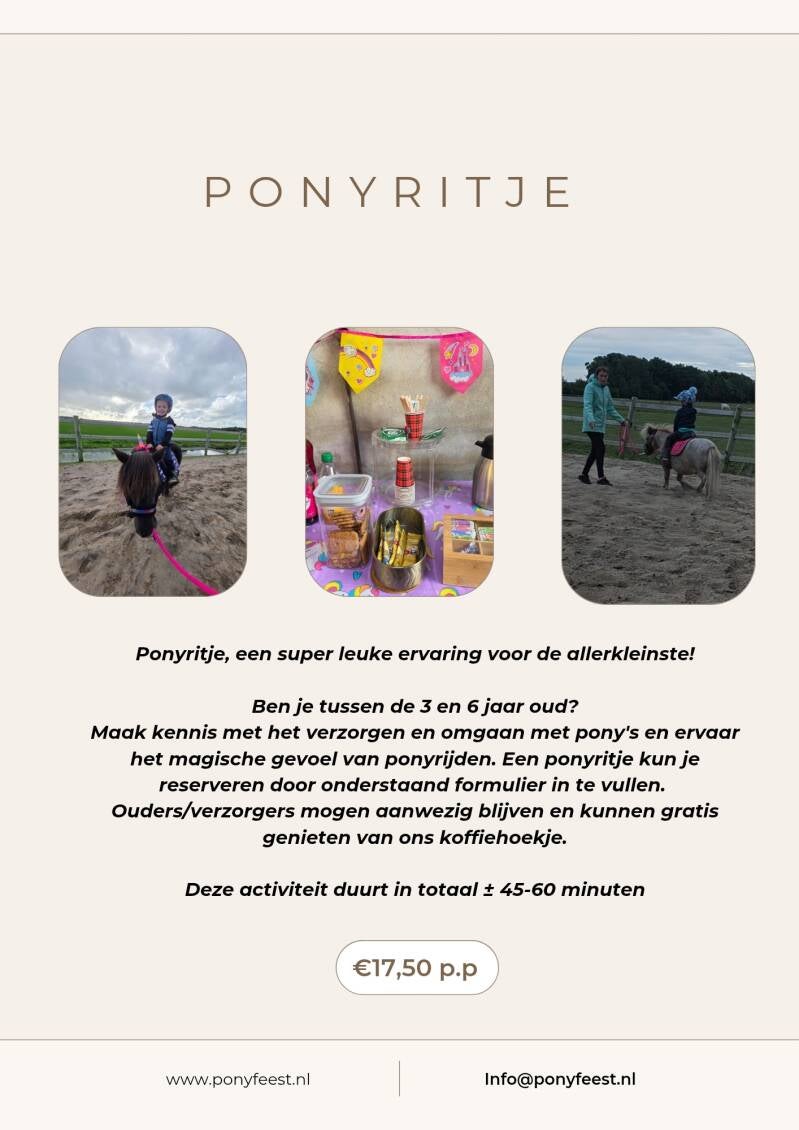 PONYRITJE

Ponyritje, een super leuke ervaring voor de allerkleinste!

Ben je tussen de 3 en 6 jaar oud?
Maak kennis met het verzorgen en omgaan met pony's en ervaar het magische gevoel van ponyrijden. Een ponyritje kun je reserveren door onderstaand formulier in te vullen. Ouders/verzorgers mogen aanwezig blijven en kunnen gratis genieten van ons koffiehoekje.

Deze activiteit duurt in totaal ± 45-60 minuten

€17,50 p.p

www.ponyfeest.nl

Info@ponyfeest.nl